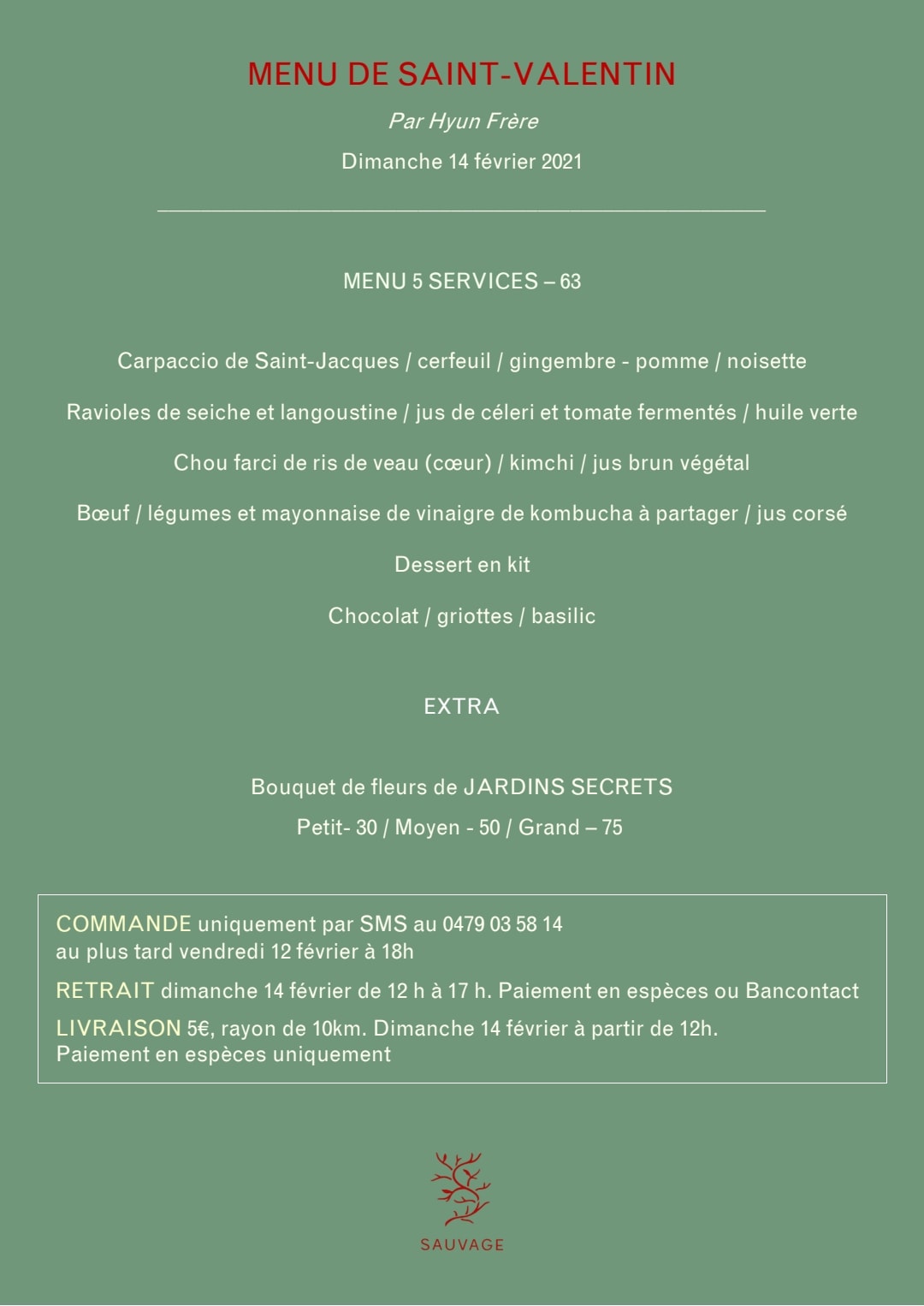 MENU DE SAINT-VALENTIN

Par Hyun Frère

Dimanche 14 février 2021

MENU 5 SERVICES – 63

Carpaccio de Saint-Jacques / cerfeuil / gingembre - pomme / noisette

Ravioles de seiche et langoustine / jus de céleri et tomate fermentés / huile verte

Chou farci de ris de veau (cœur) / kimchi / jus brun végétal

Bœuf / légumes et mayonnaise de vinaigre de kombucha à partager / jus corsé

Dessert en kit

Chocolat / griottes / basilic

EXTRA

Bouquet de fleurs de JARDINS SECRETS

Petit- 30 / Moyen - 50 / Grand – 75

COMMANDE uniquement par SMS au 0479 03 58 14
au plus tard vendredi 12 février à 18h

RETRAIT dimanche 14 février de 12 h à 17 h. Paiement en espèces ou Bancontact

LIVRAISON 5€, rayon de 10km. Dimanche 14 février à partir de 12h.
Paiement en espèces uniquement

SAUVAGE